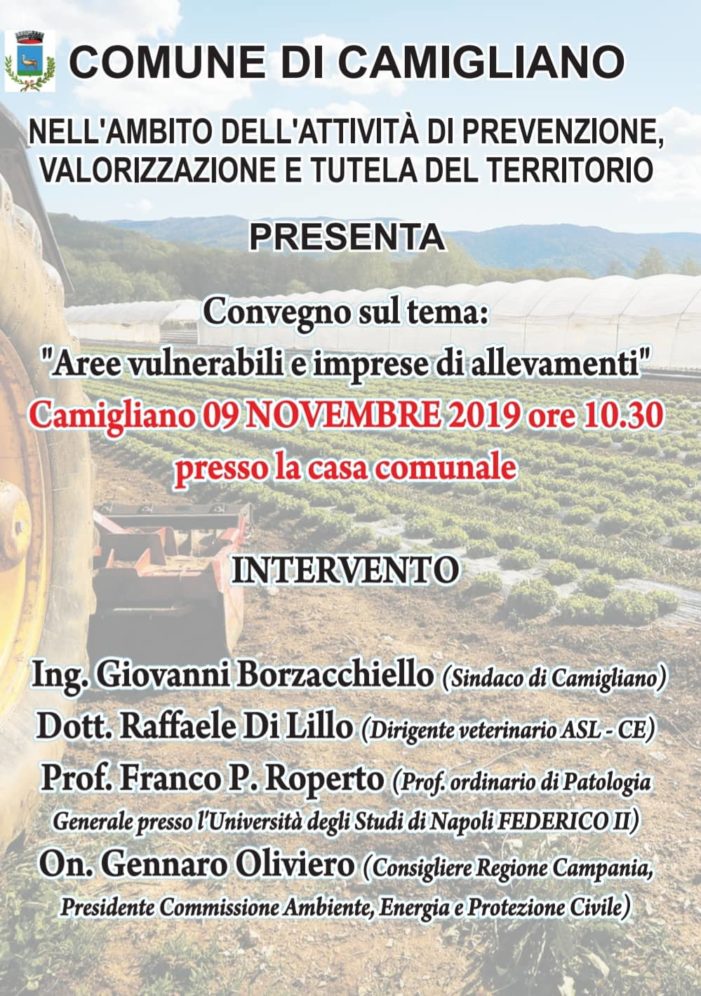 COMUNE DI CAMIGLIANO

NELL'AMBITO DELL'ATTIVITÀ DI PREVENZIONE, VALORIZZAZIONE E TUTELA DEL TERRITORIO

PRESENTA

Convegno sul tema:
"Aree vulnerabili e imprese di allevamenti"
Camigliano 09 NOVEMBRE 2019 ore 10.30
presso la casa comunale

INTERVENTO

Ing. Giovanni Borzacchiello (Sindaco di Camigliano)
Dott. Raffaele Di Lillo (Dirigente veterinario ASL - CE)
Prof. Franco P. Roperto (Prof. ordinario di Patologia Generale presso l'Università degli Studi di Napoli FEDERICO II)
On. Gennaro Oliviero (Consigliere Regione Campania, Presidente Commissione Ambiente, Energia e Protezione Civile)